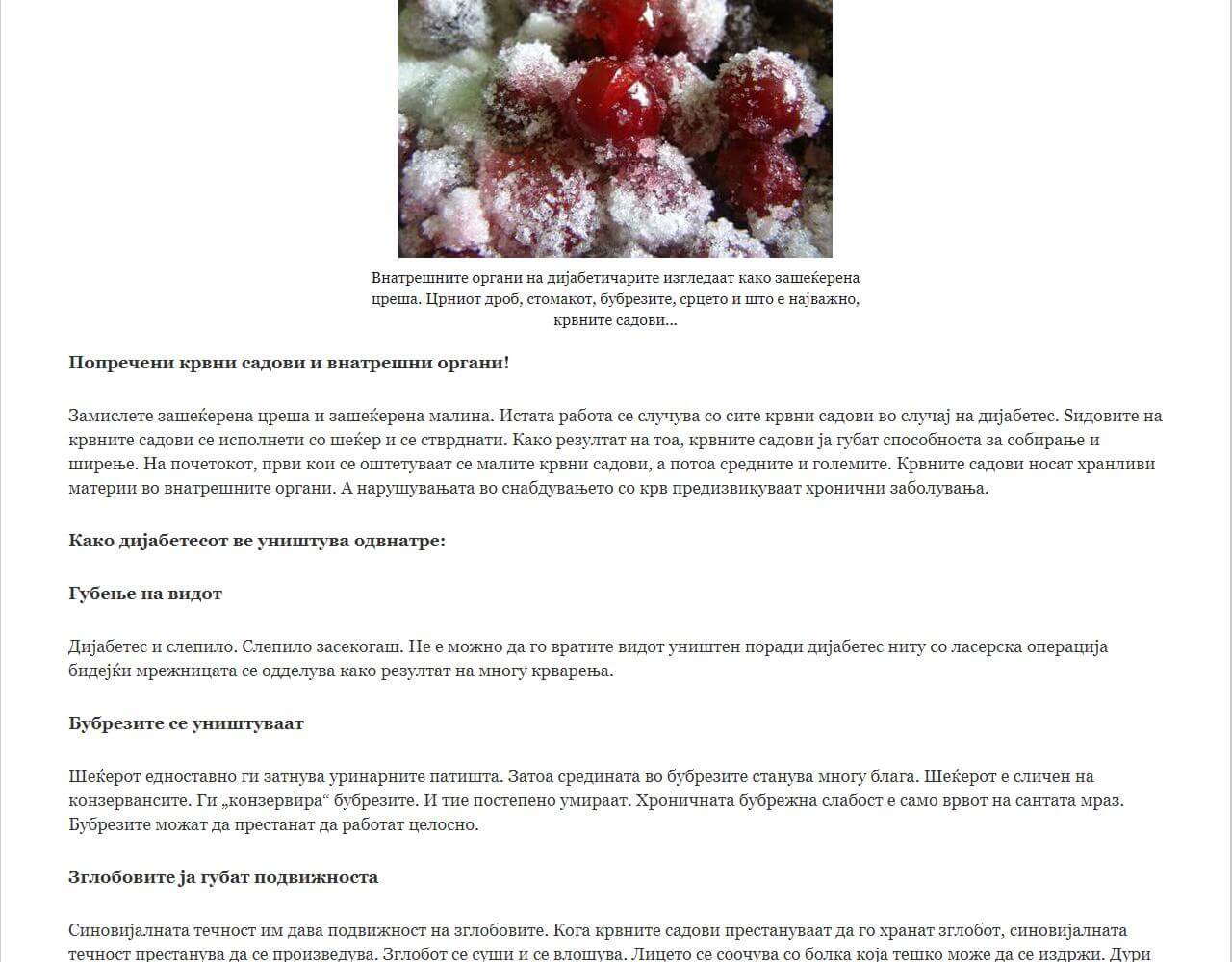 Внатрешните органи на дијабетичарите изгледаат како зашеќерена цреша. Црниот дроб, стомакот, бубрезите, срцето и што е најважно, крвните садови...

Попречени крвни садови и внатрешни органи!

Замислете зашеќерена цреша и зашеќерена малина. Истата работа се случува со сите крвни садови во случај на дијабетес. Ѕидовите на крвните садови се исполнети со шеќер и се стврднати. Како резултат на тоа, крвните садови ја губат способноста за собирање и ширење. На почетокот, први кои се оштетуваат се малите крвни садови, а потоа средните и големите. Крвните садови носат хранливи материи во внатрешните органи. А нарушувањата во снабдувањето со крв предизвикуваат хронични заболувања.

Како дијабетесот ве уништува одвнатре:

Губење на видот

Дијабетес и слепило. Слепило засекогаш. Не е можно да го вратите видот уништен поради дијабетес ниту со ласерска операција бидејќи мрежницата се одделува како резултат на многу крварења.

Бубрезите се уништуваат

Шеќерот едноставно ги затнува уринарните патишта. Затоа средината во бубрезите станува многу блага. Шеќерот е сличен на конзервансите. Ги „конзервира“ бубрезите. И тие постепено умираат. Хроничната бубрежна слабост е само врвот на сантата мраз. Бубрезите можат да престанат да работат целосно.

Зглобовите ја губат подвижноста

Синовијалната течност им дава подвижност на зглобовите. Кога крвните садови престануваат да го хранат зглобот, синовијалната течност престанува да се произведува. Зглобот се суши и се влошува. Лицето се соочува со болка која тешко може да се издржи. Дури